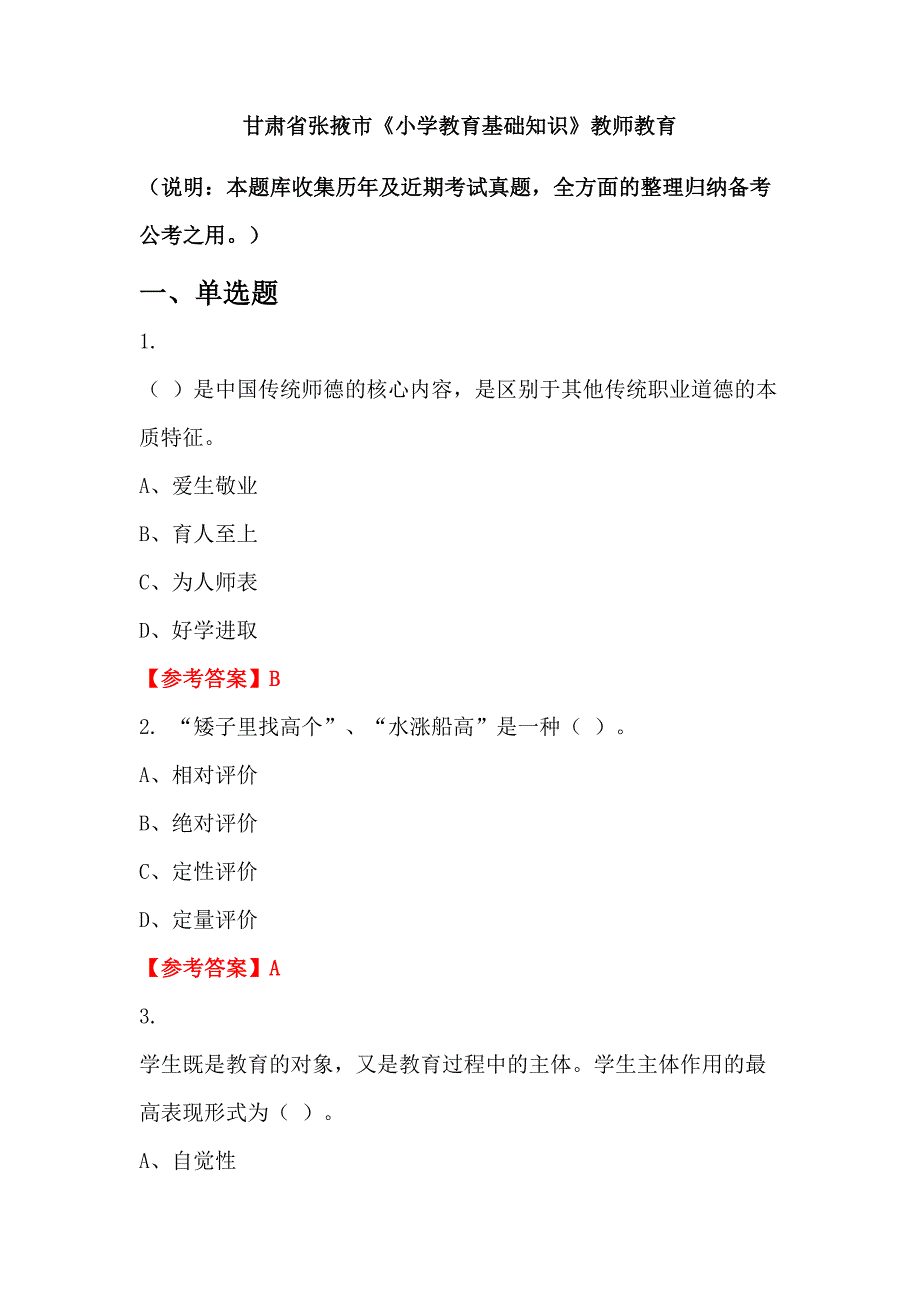 甘肃省张掖市《小学教育基础知识》教师教育

（说明：本题库收集历年及近期考试真题，全方面的整理归纳备考公考之用。）

一、单选题

1.

（ ）是中国传统师德的核心内容，是区别于其他传统职业道德的本质特征。

A、爱生敬业

B、育人至上

C、为人师表

D、好学进取

【参考答案】B

2. “矮子里找高个”、“水涨船高”是一种（ ）。

A、相对评价

B、绝对评价

C、定性评价

D、定量评价

【参考答案】A

3.

学生既是教育的对象，又是教育过程中的主体。学生主体作用的最高表现形式为（ ）。

A、自觉性